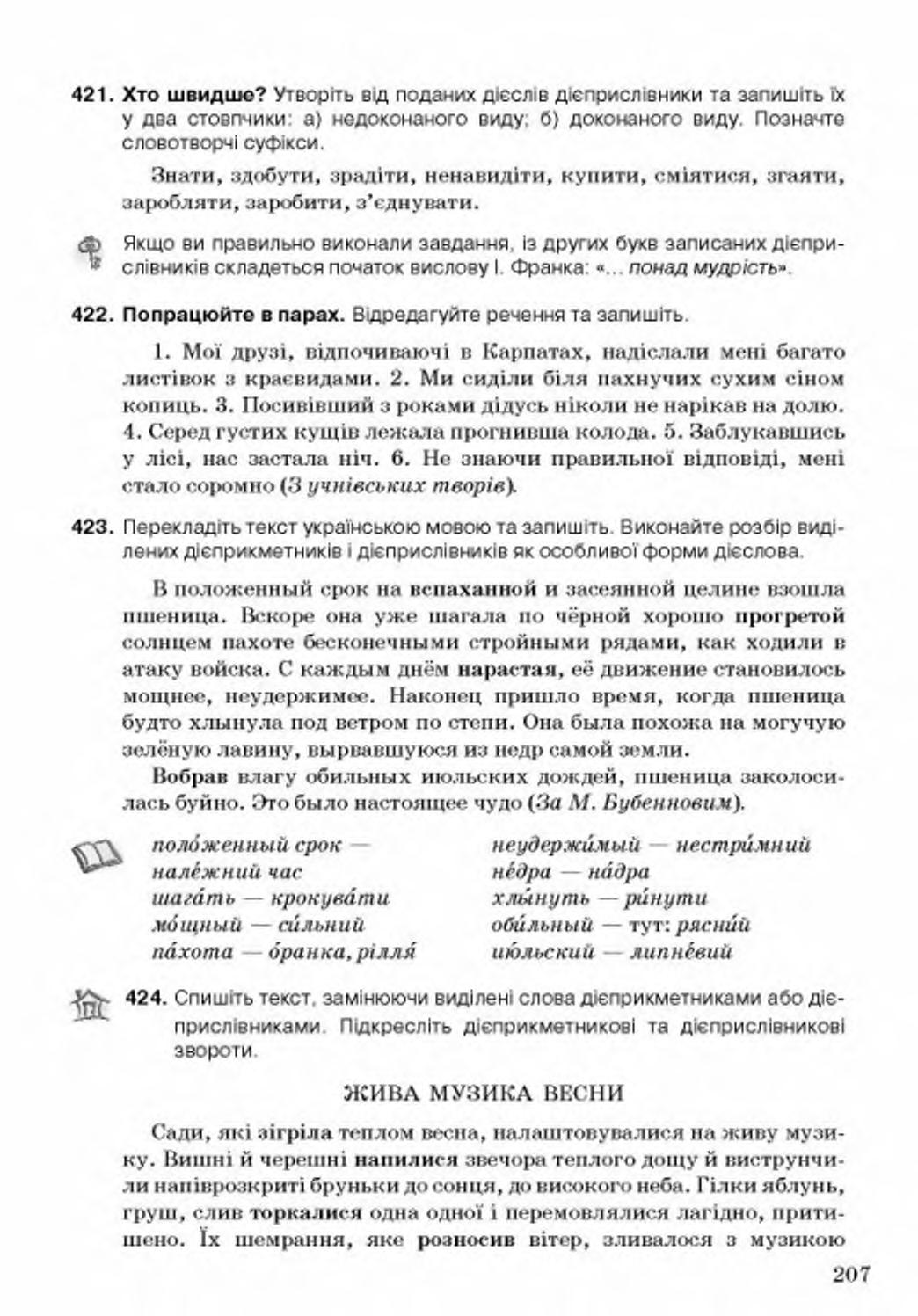 421. Хто швидше? Утворіть від поданих дієслів дієприслівники та запишіть їх у два стовпчики: а) недоконаного виду; б) доконаного виду. Позначте словотворчі суфікси.

Знати, здобути, зрадіти, ненавидіти, купити, сміятися, згаяти, заробляти, заробити, з'єднувати.

Якщо ви правильно виконали завдання, із других букв записаних дієприслівників складеться початок вислову І. Франка: «... понад мудрість».

422. Попрацюйте в парах. Відредагуйте речення та запишіть.

1. Мої друзі, відпочиваючі в Карпатах, надіслали мені багато листівок з краєвидами. 2. Ми сиділи біля пахнучих сухим сіном копиць. 3. Посивівший з роками дідусь ніколи не нарікав на долю. 4. Серед густих кущів лежала прогнивша колода. 5. Заблукавшись у лісі, нас застала ніч. 6. Не знаючи правильної відповіді, мені стало соромно (З учнівських творів).

423. Перекладіть текст українською мовою та запишіть. Виконайте розбір виділених дієприкметників і дієприслівників як особливої форми дієслова.

В положенный срок на вспаханной и засеянной целине взошла пшеница. Вскоре она уже шагала по чёрной хорошо прогретой солнцем пахоте бесконечными стройными рядами, как ходили в атаку войска. С каждым днём нарастая, её движение становилось мощнее, неудержимее. Наконец пришло время, когда пшеница будто хлынула под ветром по степи. Она была похожа на могучую зелёную лавину, вырвавшуюся из недр самой земли.

Вобрав влагу обильных июльских дождей, пшеница заколосилась буйно. Это было настоящее чудо (За М. Бубенновим).

поло́женный срок — нале́жний час
шага́ть — крокува́ти
мо́щный — си́льний
па́хота — о́ранка, рілля́
неудержи́мый — нестри́мний
не́дра — на́дра
хлы́нуть — ри́нути
оби́льный — тут: рясни́й
ию́льский — липне́вий

424. Спишіть текст, замінюючи виділені слова дієприкметниками або дієприслівниками. Підкресліть дієприкметникові та дієприслівникові звороти.

ЖИВА МУЗИКА ВЕСНИ

Сади, які зігріла теплом весна, налаштовувалися на живу музику. Вишні й черешні напилися звечора теплого дощу й виструнчили напіврозкриті бруньки до сонця, до високого неба. Гілки яблунь, груш, слив торкалися одна одної і перемовлялися лагідно, притишено. Їх шемрання, яке розносив вітер, зливалося з музикою

207